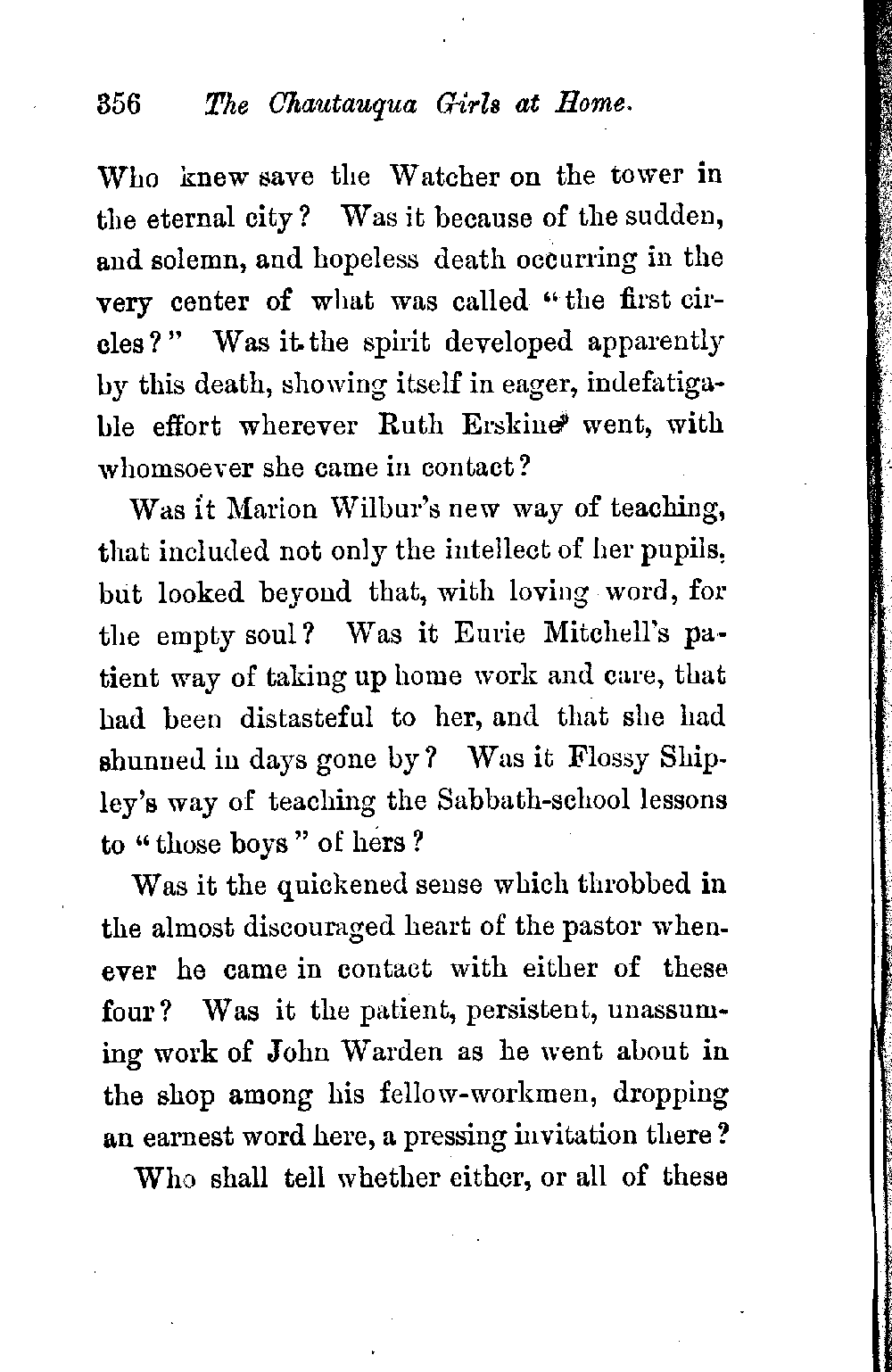 356 The Chautauqua Girls at Home.

Who knew save the Watcher on the tower in the eternal city? Was it because of the sudden, and solemn, and hopeless death occurring in the very center of what was called "the first circles?" Was it the spirit developed apparently by this death, showing itself in eager, indefatigable effort wherever Ruth Erskine went, with whomsoever she came in contact?

Was it Marion Wilbur's new way of teaching, that included not only the intellect of her pupils, but looked beyond that, with loving word, for the empty soul? Was it Eurie Mitchell's patient way of taking up home work and care, that had been distasteful to her, and that she had shunned in days gone by? Was it Flossy Shipley's way of teaching the Sabbath-school lessons to "those boys" of hers?

Was it the quickened sense which throbbed in the almost discouraged heart of the pastor whenever he came in contact with either of these four? Was it the patient, persistent, unassuming work of John Warden as he went about in the shop among his fellow-workmen, dropping an earnest word here, a pressing invitation there?

Who shall tell whether either, or all of these